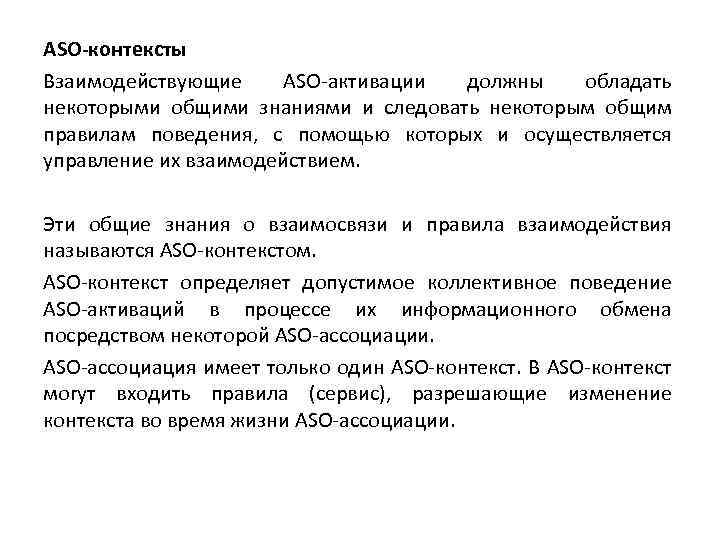 ASO-контексты

Взаимодействующие ASO-активации должны обладать некоторыми общими знаниями и следовать некоторым общим правилам поведения, с помощью которых и осуществляется управление их взаимодействием.

Эти общие знания о взаимосвязи и правила взаимодействия называются ASO-контекстом.

ASO-контекст определяет допустимое коллективное поведение ASO-активаций в процессе их информационного обмена посредством некоторой ASO-ассоциации.

ASO-ассоциация имеет только один ASO-контекст. В ASO-контекст могут входить правила (сервис), разрешающие изменение контекста во время жизни ASO-ассоциации.